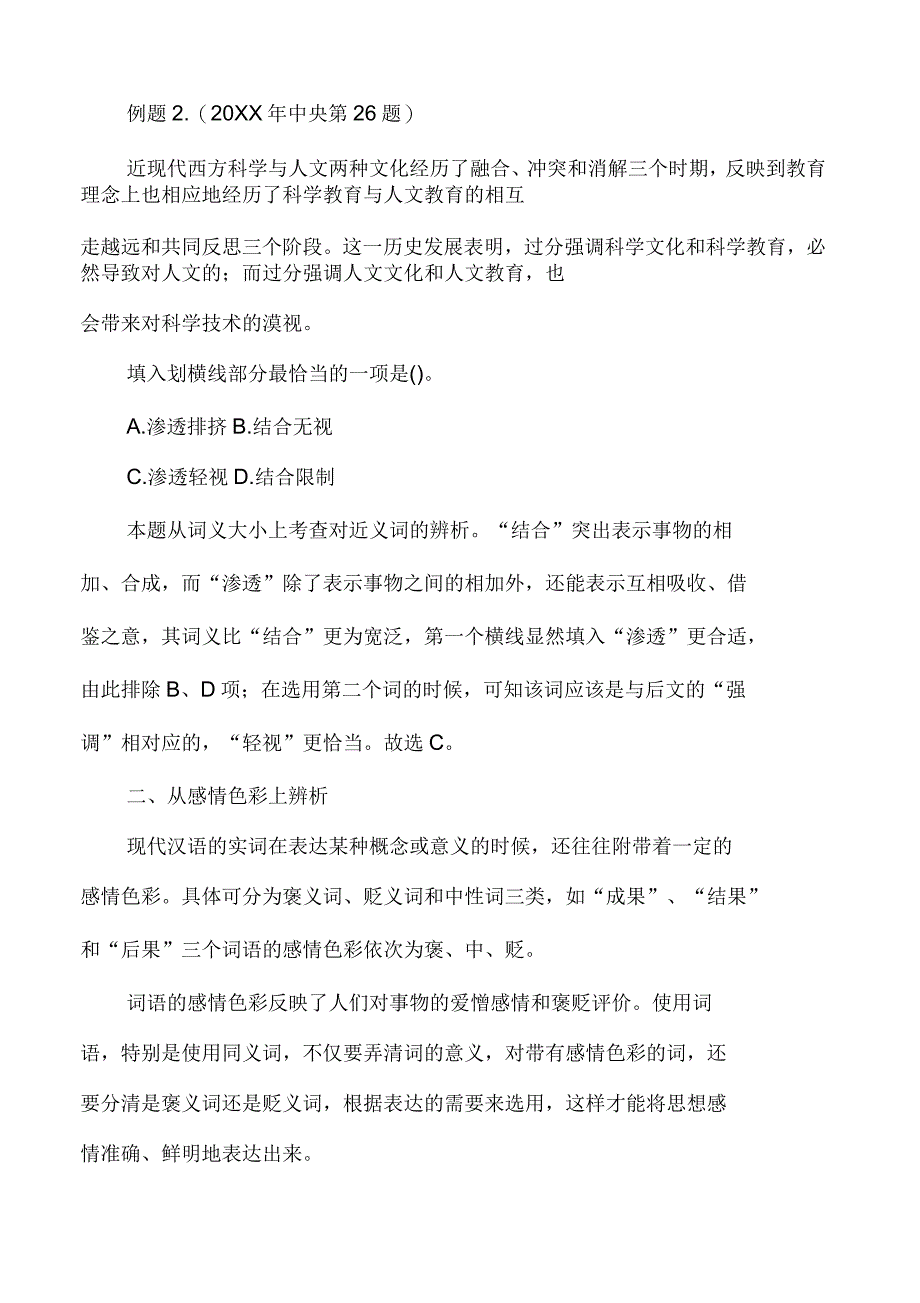 例题 2.（20XX 年中央第 26 题）

近现代西方科学与人文两种文化经历了融合、冲突和消解三个时期，反映到教育理念上也相应地经历了科学教育与人文教育的相互

走越远和共同反思三个阶段。这一历史发展表明，过分强调科学文化和科学教育，必然导致对人文的；而过分强调人文文化和人文教育，也

会带来对科学技术的漠视。

填入划横线部分最恰当的一项是()。

A.渗透排挤 B.结合无视

C.渗透轻视 D.结合限制

本题从词义大小上考查对近义词的辨析。“结合”突出表示事物的相加、合成，而“渗透”除了表示事物之间的相加外，还能表示互相吸收、借鉴之意，其词义比“结合”更为宽泛，第一个横线显然填入“渗透”更合适，由此排除 B、D 项；在选用第二个词的时候，可知该词应该是与后文的“强调”相对应的，“轻视”更恰当。故选 C。

二、从感情色彩上辨析

现代汉语的实词在表达某种概念或意义的时候，还往往附带着一定的感情色彩。具体可分为褒义词、贬义词和中性词三类，如“成果”、“结果”和“后果”三个词语的感情色彩依次为褒、中、贬。

词语的感情色彩反映了人们对事物的爱憎感情和褒贬评价。使用词语，特别是使用同义词，不仅要弄清词的意义，对带有感情色彩的词，还要分清是褒义词还是贬义词，根据表达的需要来选用，这样才能将思想感情准确、鲜明地表达出来。